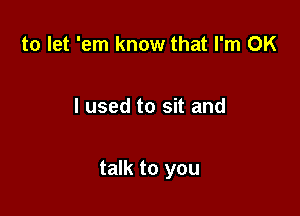 to let 'em know that I'm OK

I used to sit and

talk to you